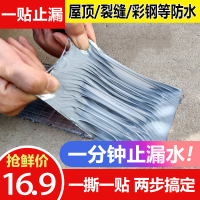 一贴止漏

屋顶/裂缝/彩钢等防水

一分钟止漏水！

抢鲜价

16.9

一撕一贴 两步搞定